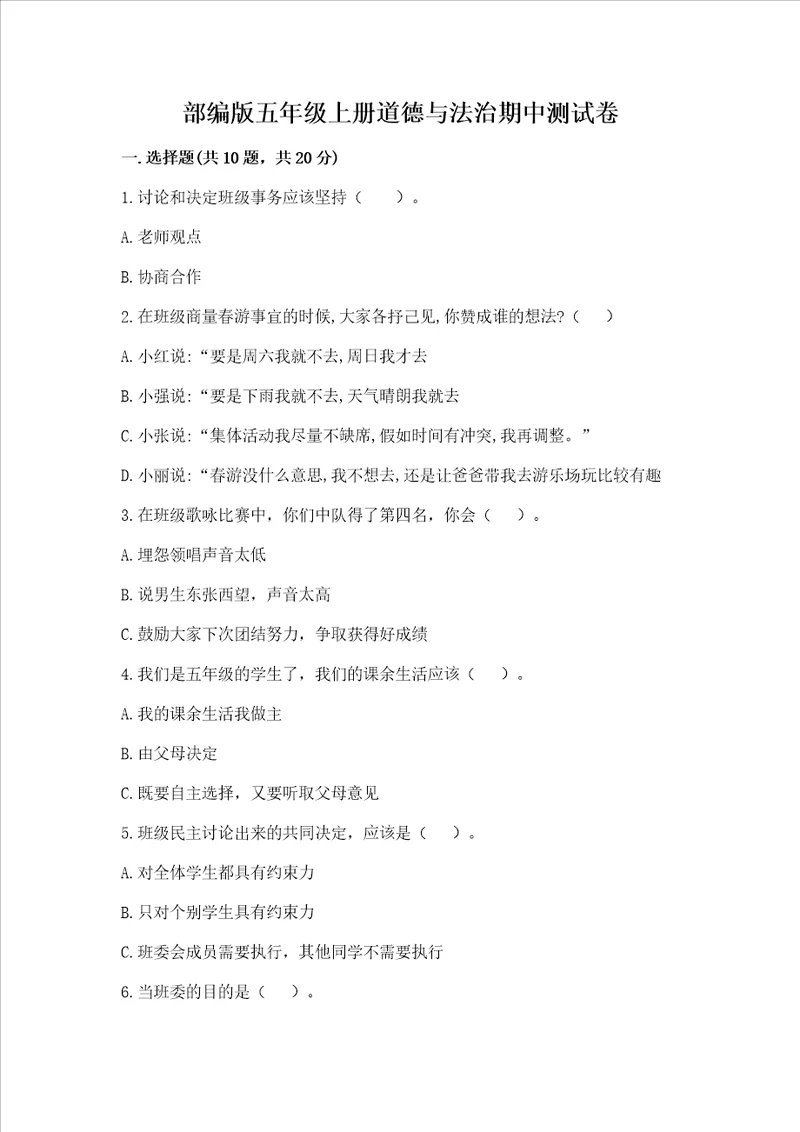 部编版五年级上册道德与法治期中测试卷

一.选择题(共10题，共20分)

1.讨论和决定班级事务应该坚持（　　）。

A.老师观点

B.协商合作

2.在班级商量春游事宜的时候,大家各抒己见,你赞成谁的想法?（　　）

A.小红说:“要是周六我就不去,周日我才去

B.小强说:“要是下雨我就不去,天气晴朗我就去

C.小张说:“集体活动我尽量不缺席,假如时间有冲突,我再调整。”

D.小丽说:“春游没什么意思,我不想去,还是让爸爸带我去游乐场玩比较有趣

3.在班级歌咏比赛中，你们中队得了第四名，你会（　　）。

A.埋怨领唱声音太低

B.说男生东张西望，声音太高

C.鼓励大家下次团结努力，争取获得好成绩

4.我们是五年级的学生了，我们的课余生活应该（　　）。

A.我的课余生活我做主

B.由父母决定

C.既要自主选择，又要听取父母意见

5.班级民主讨论出来的共同决定，应该是（　　）。

A.对全体学生都具有约束力

B.只对个别学生具有约束力

C.班委会成员需要执行，其他同学不需要执行

6.当班委的目的是（　　）。